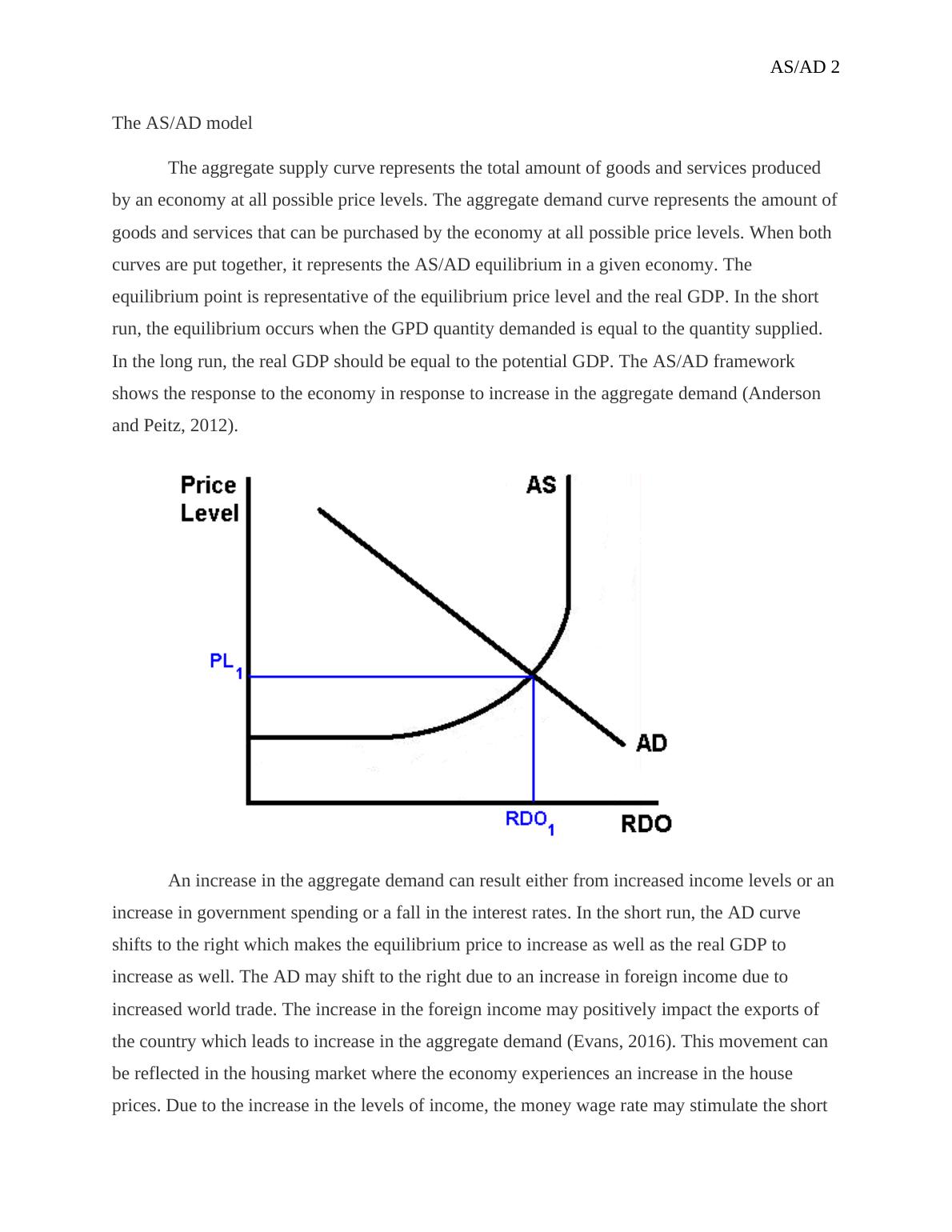 AS/AD 2

The AS/AD model

The aggregate supply curve represents the total amount of goods and services produced by an economy at all possible price levels. The aggregate demand curve represents the amount of goods and services that can be purchased by the economy at all possible price levels. When both curves are put together, it represents the AS/AD equilibrium in a given economy. The equilibrium point is representative of the equilibrium price level and the real GDP. In the short run, the equilibrium occurs when the GPD quantity demanded is equal to the quantity supplied. In the long run, the real GDP should be equal to the potential GDP. The AS/AD framework shows the response to the economy in response to increase in the aggregate demand (Anderson and Peitz, 2012).

Price Level
AS
$PL_1$
AD
$RDO_1$
RDO

An increase in the aggregate demand can result either from increased income levels or an increase in government spending or a fall in the interest rates. In the short run, the AD curve shifts to the right which makes the equilibrium price to increase as well as the real GDP to increase as well. The AD may shift to the right due to an increase in foreign income due to increased world trade. The increase in the foreign income may positively impact the exports of the country which leads to increase in the aggregate demand (Evans, 2016). This movement can be reflected in the housing market where the economy experiences an increase in the house prices. Due to the increase in the levels of income, the money wage rate may stimulate the short